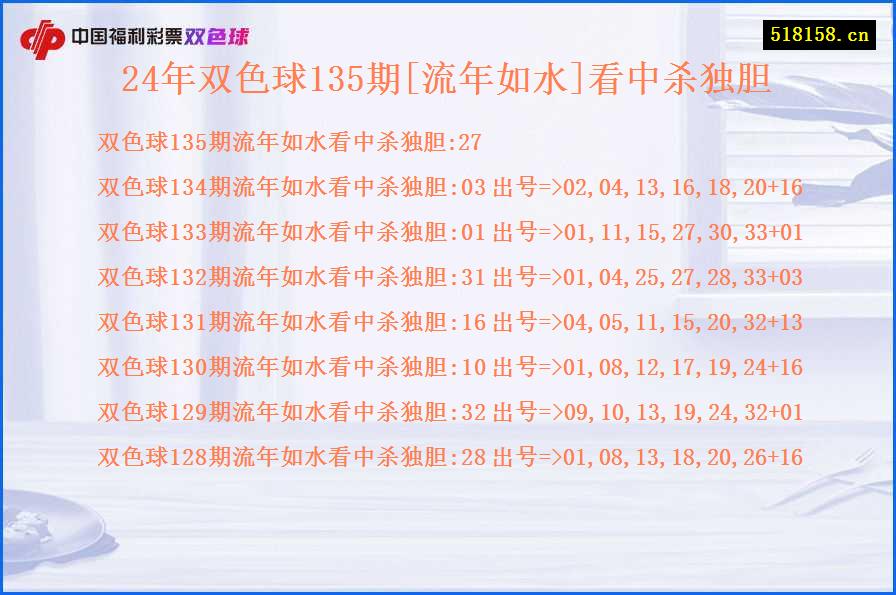 中国福利彩票双色球

518158.cn

24年双色球135期[流年如水]看中杀独胆

双色球135期流年如水看中杀独胆:27

双色球134期流年如水看中杀独胆:03 出号=>02,04,13,16,18,20+16

双色球133期流年如水看中杀独胆:01 出号=>01,11,15,27,30,33+01

双色球132期流年如水看中杀独胆:31 出号=>01,04,25,27,28,33+03

双色球131期流年如水看中杀独胆:16 出号=>04,05,11,15,20,32+13

双色球130期流年如水看中杀独胆:10 出号=>01,08,12,17,19,24+16

双色球129期流年如水看中杀独胆:32 出号=>09,10,13,19,24,32+01

双色球128期流年如水看中杀独胆:28 出号=>01,08,13,18,20,26+16